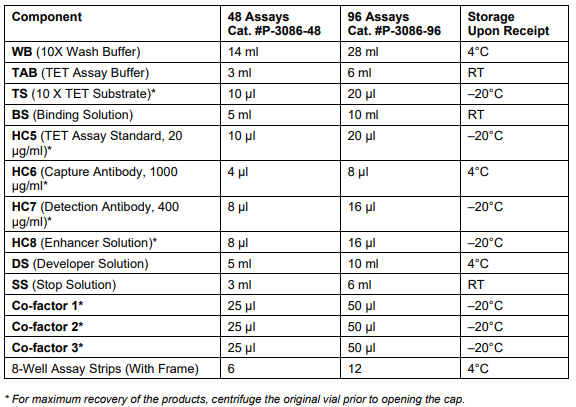 | Component | 48 Assays Cat. #P-3086-48 | 96 Assays Cat. #P-3086-96 | Storage Upon Receipt |
|---|---|---|---|
| WB (10X Wash Buffer) | 14 ml | 28 ml | 4°C |
| TAB (TET Assay Buffer) | 3 ml | 6 ml | RT |
| TS (10 X TET Substrate)* | 10 µl | 20 µl | –20°C |
| BS (Binding Solution) | 5 ml | 10 ml | RT |
| HC5 (TET Assay Standard, 20 µg/ml)* | 10 µl | 20 µl | –20°C |
| HC6 (Capture Antibody, 1000 µg/ml* | 4 µl | 8 µl | 4°C |
| HC7 (Detection Antibody, 400 µg/ml)* | 8 µl | 16 µl | –20°C |
| HC8 (Enhancer Solution)* | 8 µl | 16 µl | –20°C |
| DS (Developer Solution) | 5 ml | 10 ml | 4°C |
| SS (Stop Solution) | 3 ml | 6 ml | RT |
| Co-factor 1* | 25 µl | 50 µl | –20°C |
| Co-factor 2* | 25 µl | 50 µl | –20°C |
| Co-factor 3* | 25 µl | 50 µl | –20°C |
| 8-Well Assay Strips (With Frame) | 6 | 12 | 4°C |

* For maximum recovery of the products, centrifuge the original vial prior to opening the cap.